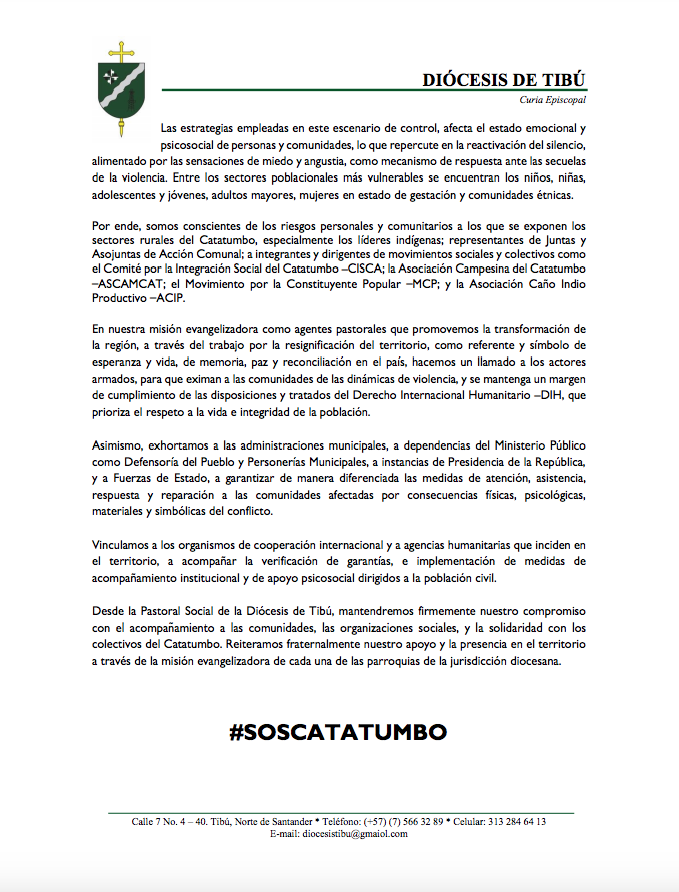 DIÓCESIS DE TIBÚ

Curia Episcopal

Las estrategias empleadas en este escenario de control, afecta el estado emocional y psicosocial de personas y comunidades, lo que repercute en la reactivación del silencio, alimentado por las sensaciones de miedo y angustia, como mecanismo de respuesta ante las secuelas de la violencia. Entre los sectores poblacionales más vulnerables se encuentran los niños, niñas, adolescentes y jóvenes, adultos mayores, mujeres en estado de gestación y comunidades étnicas.

Por ende, somos conscientes de los riesgos personales y comunitarios a los que se exponen los sectores rurales del Catatumbo, especialmente los líderes indígenas; representantes de Juntas y Asojuntas de Acción Comunal; a integrantes y dirigentes de movimientos sociales y colectivos como el Comité por la Integración Social del Catatumbo –CISCA; la Asociación Campesina del Catatumbo –ASCAMCAT; el Movimiento por la Constituyente Popular –MCP; y la Asociación Caño Indio Productivo –ACIP.

En nuestra misión evangelizadora como agentes pastorales que promovemos la transformación de la región, a través del trabajo por la resignificación del territorio, como referente y símbolo de esperanza y vida, de memoria, paz y reconciliación en el país, hacemos un llamado a los actores armados, para que eximan a las comunidades de las dinámicas de violencia, y se mantenga un margen de cumplimiento de las disposiciones y tratados del Derecho Internacional Humanitario –DIH, que prioriza el respeto a la vida e integridad de la población.

Asimismo, exhortamos a las administraciones municipales, a dependencias del Ministerio Público como Defensoría del Pueblo y Personerías Municipales, a instancias de Presidencia de la República, y a Fuerzas de Estado, a garantizar de manera diferenciada las medidas de atención, asistencia, respuesta y reparación a las comunidades afectadas por consecuencias físicas, psicológicas, materiales y simbólicas del conflicto.

Vinculamos a los organismos de cooperación internacional y a agencias humanitarias que inciden en el territorio, a acompañar la verificación de garantías, e implementación de medidas de acompañamiento institucional y de apoyo psicosocial dirigidos a la población civil.

Desde la Pastoral Social de la Diócesis de Tibú, mantendremos firmemente nuestro compromiso con el acompañamiento a las comunidades, las organizaciones sociales, y la solidaridad con los colectivos del Catatumbo. Reiteramos fraternalmente nuestro apoyo y la presencia en el territorio a través de la misión evangelizadora de cada una de las parroquias de la jurisdicción diocesana.

#SOSCATATUMBO

Calle 7 No. 4 – 40. Tibú, Norte de Santander * Teléfono: (+57) (7) 566 32 89 * Celular: 313 284 64 13
E-mail: diocesistibu@gmaiol.com